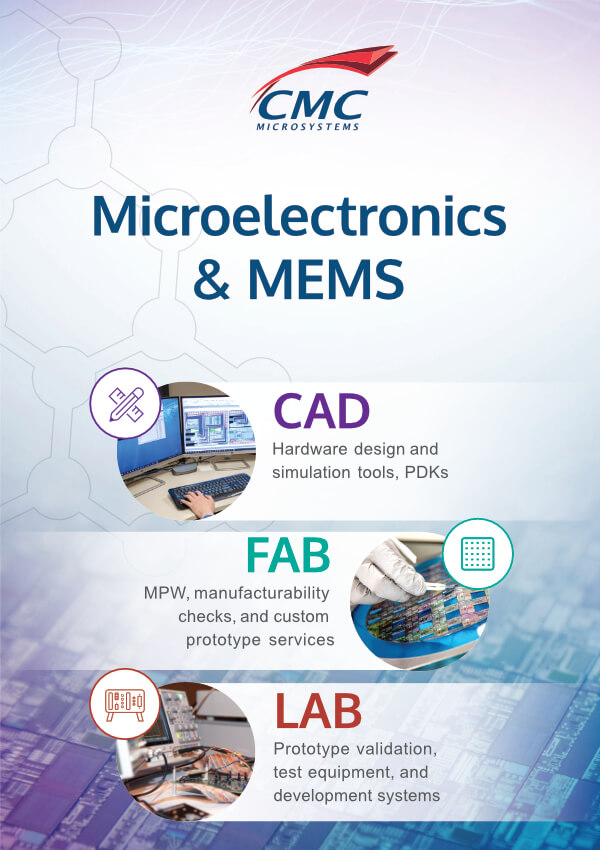 CMC
MICROSYSTEMS

Microelectronics & MEMS

CAD
Hardware design and simulation tools, PDKs

FAB
MPW, manufacturability checks, and custom prototype services

LAB
Prototype validation, test equipment, and development systems